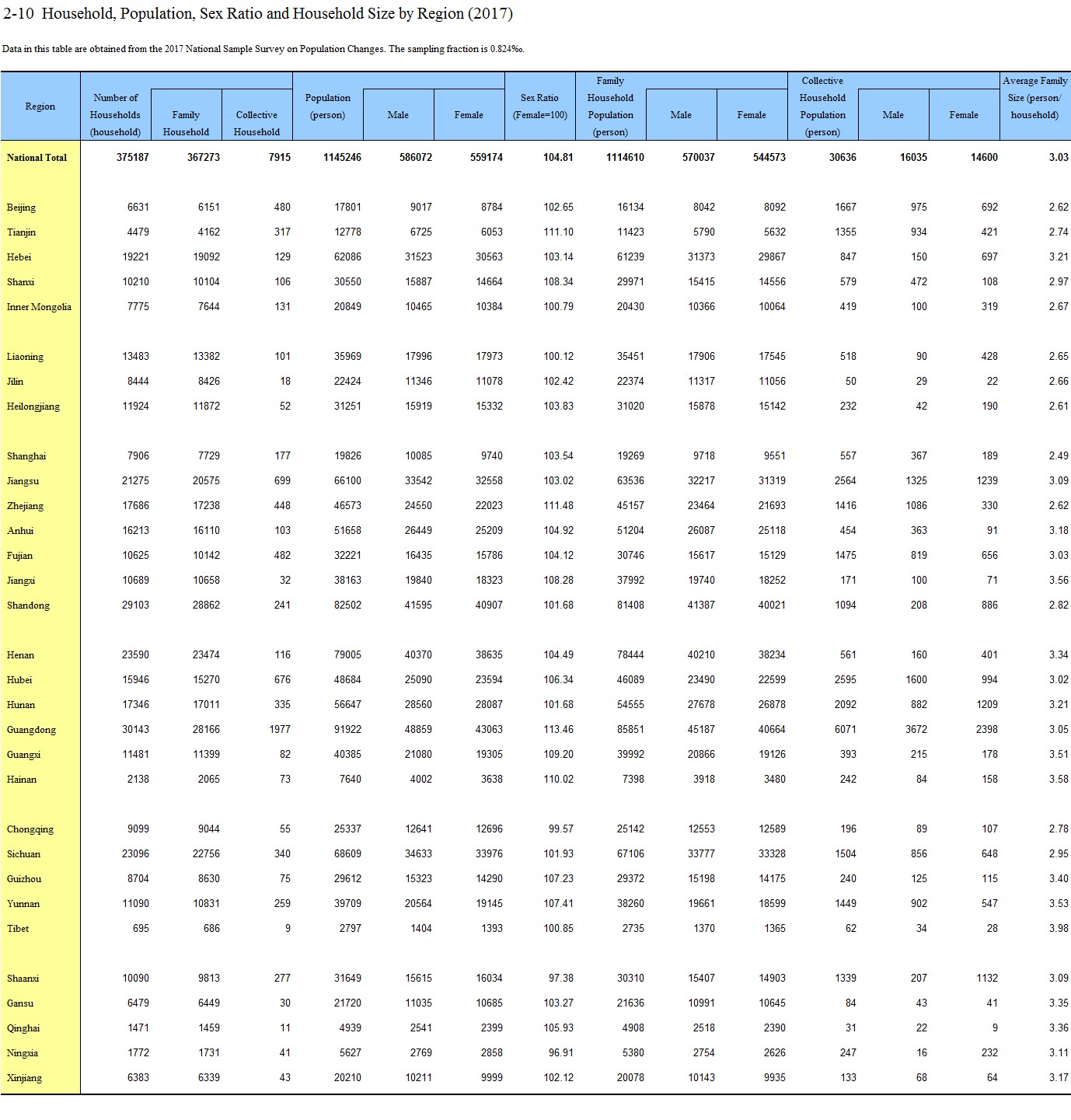 2-10 Household, Population, Sex Ratio and Household Size by Region (2017)

Data in this table are obtained from the 2017 National Sample Survey on Population Changes. The sampling fraction is 0.824‰.

| Region | Number of Households (household) | Family Household | Collective Household | Population (person) | Male | Female | Sex Ratio (Female=100) | Family Household Population (person) | Male | Female | Collective Household Population (person) | Male | Female | Average Family Size (person/ household) |
|---|---|---|---|---|---|---|---|---|---|---|---|---|---|---|
| National Total | 375187 | 367273 | 7915 | 1145246 | 586072 | 559174 | 104.81 | 1114610 | 570037 | 544573 | 30636 | 16035 | 14600 | 3.03 |
| Beijing | 6631 | 6151 | 480 | 17801 | 9017 | 8784 | 102.65 | 16134 | 8042 | 8092 | 1667 | 975 | 692 | 2.62 |
| Tianjin | 4479 | 4162 | 317 | 12778 | 6725 | 6053 | 111.10 | 11423 | 5790 | 5632 | 1355 | 934 | 421 | 2.74 |
| Hebei | 19221 | 19092 | 129 | 62086 | 31523 | 30563 | 103.14 | 61239 | 31373 | 29867 | 847 | 150 | 697 | 3.21 |
| Shanxi | 10210 | 10104 | 106 | 30550 | 15887 | 14664 | 108.34 | 29971 | 15415 | 14556 | 579 | 472 | 108 | 2.97 |
| Inner Mongolia | 7775 | 7644 | 131 | 20849 | 10465 | 10384 | 100.79 | 20430 | 10366 | 10064 | 419 | 100 | 319 | 2.67 |
| Liaoning | 13483 | 13382 | 101 | 35969 | 17996 | 17973 | 100.12 | 35451 | 17906 | 17545 | 518 | 90 | 428 | 2.65 |
| Jilin | 8444 | 8426 | 18 | 22424 | 11346 | 11078 | 102.42 | 22374 | 11317 | 11056 | 50 | 29 | 22 | 2.66 |
| Heilongjiang | 11924 | 11872 | 52 | 31251 | 15919 | 15332 | 103.83 | 31020 | 15878 | 15142 | 232 | 42 | 190 | 2.61 |
| Shanghai | 7906 | 7729 | 177 | 19826 | 10085 | 9740 | 103.54 | 19269 | 9718 | 9551 | 557 | 367 | 189 | 2.49 |
| Jiangsu | 21275 | 20575 | 699 | 66100 | 33542 | 32558 | 103.02 | 63536 | 32217 | 31319 | 2564 | 1325 | 1239 | 3.09 |
| Zhejiang | 17686 | 17238 | 448 | 46573 | 24550 | 22023 | 111.48 | 45157 | 23464 | 21693 | 1416 | 1086 | 330 | 2.62 |
| Anhui | 16213 | 16110 | 103 | 51658 | 26449 | 25209 | 104.92 | 51204 | 26087 | 25118 | 454 | 363 | 91 | 3.18 |
| Fujian | 10625 | 10142 | 482 | 32221 | 16435 | 15786 | 104.12 | 30746 | 15617 | 15129 | 1475 | 819 | 656 | 3.03 |
| Jiangxi | 10689 | 10658 | 32 | 38163 | 19840 | 18323 | 108.28 | 37992 | 19740 | 18252 | 171 | 100 | 71 | 3.56 |
| Shandong | 29103 | 28862 | 241 | 82502 | 41595 | 40907 | 101.68 | 81408 | 41387 | 40021 | 1094 | 208 | 886 | 2.82 |
| Henan | 23590 | 23474 | 116 | 79005 | 40370 | 38635 | 104.49 | 78444 | 40210 | 38234 | 561 | 160 | 401 | 3.34 |
| Hubei | 15946 | 15270 | 676 | 48684 | 25090 | 23594 | 106.34 | 46089 | 23490 | 22599 | 2595 | 1600 | 994 | 3.02 |
| Hunan | 17346 | 17011 | 335 | 56647 | 28560 | 28087 | 101.68 | 54555 | 27678 | 26878 | 2092 | 882 | 1209 | 3.21 |
| Guangdong | 30143 | 28166 | 1977 | 91922 | 48859 | 43063 | 113.46 | 85851 | 45187 | 40664 | 6071 | 3672 | 2398 | 3.05 |
| Guangxi | 11481 | 11399 | 82 | 40385 | 21080 | 19305 | 109.20 | 39992 | 20866 | 19126 | 393 | 215 | 178 | 3.51 |
| Hainan | 2138 | 2065 | 73 | 7640 | 4002 | 3638 | 110.02 | 7398 | 3918 | 3480 | 242 | 84 | 158 | 3.58 |
| Chongqing | 9099 | 9044 | 55 | 25337 | 12641 | 12696 | 99.57 | 25142 | 12553 | 12589 | 196 | 89 | 107 | 2.78 |
| Sichuan | 23096 | 22756 | 340 | 68609 | 34633 | 33976 | 101.93 | 67106 | 33777 | 33328 | 1504 | 856 | 648 | 2.95 |
| Guizhou | 8704 | 8630 | 75 | 29612 | 15323 | 14290 | 107.23 | 29372 | 15198 | 14175 | 240 | 125 | 115 | 3.40 |
| Yunnan | 11090 | 10831 | 259 | 39709 | 20564 | 19145 | 107.41 | 38260 | 19661 | 18599 | 1449 | 902 | 547 | 3.53 |
| Tibet | 695 | 686 | 9 | 2797 | 1404 | 1393 | 100.85 | 2735 | 1370 | 1365 | 62 | 34 | 28 | 3.98 |
| Shaanxi | 10090 | 9813 | 277 | 31649 | 15615 | 16034 | 97.38 | 30310 | 15407 | 14903 | 1339 | 207 | 1132 | 3.09 |
| Gansu | 6479 | 6449 | 30 | 21720 | 11035 | 10685 | 103.27 | 21636 | 10991 | 10645 | 84 | 43 | 41 | 3.35 |
| Qinghai | 1471 | 1459 | 11 | 4939 | 2541 | 2399 | 105.93 | 4908 | 2518 | 2390 | 31 | 22 | 9 | 3.36 |
| Ningxia | 1772 | 1731 | 41 | 5627 | 2769 | 2858 | 96.91 | 5380 | 2754 | 2626 | 247 | 16 | 232 | 3.11 |
| Xinjiang | 6383 | 6339 | 43 | 20210 | 10211 | 9999 | 102.12 | 20078 | 10143 | 9935 | 133 | 68 | 64 | 3.17 |